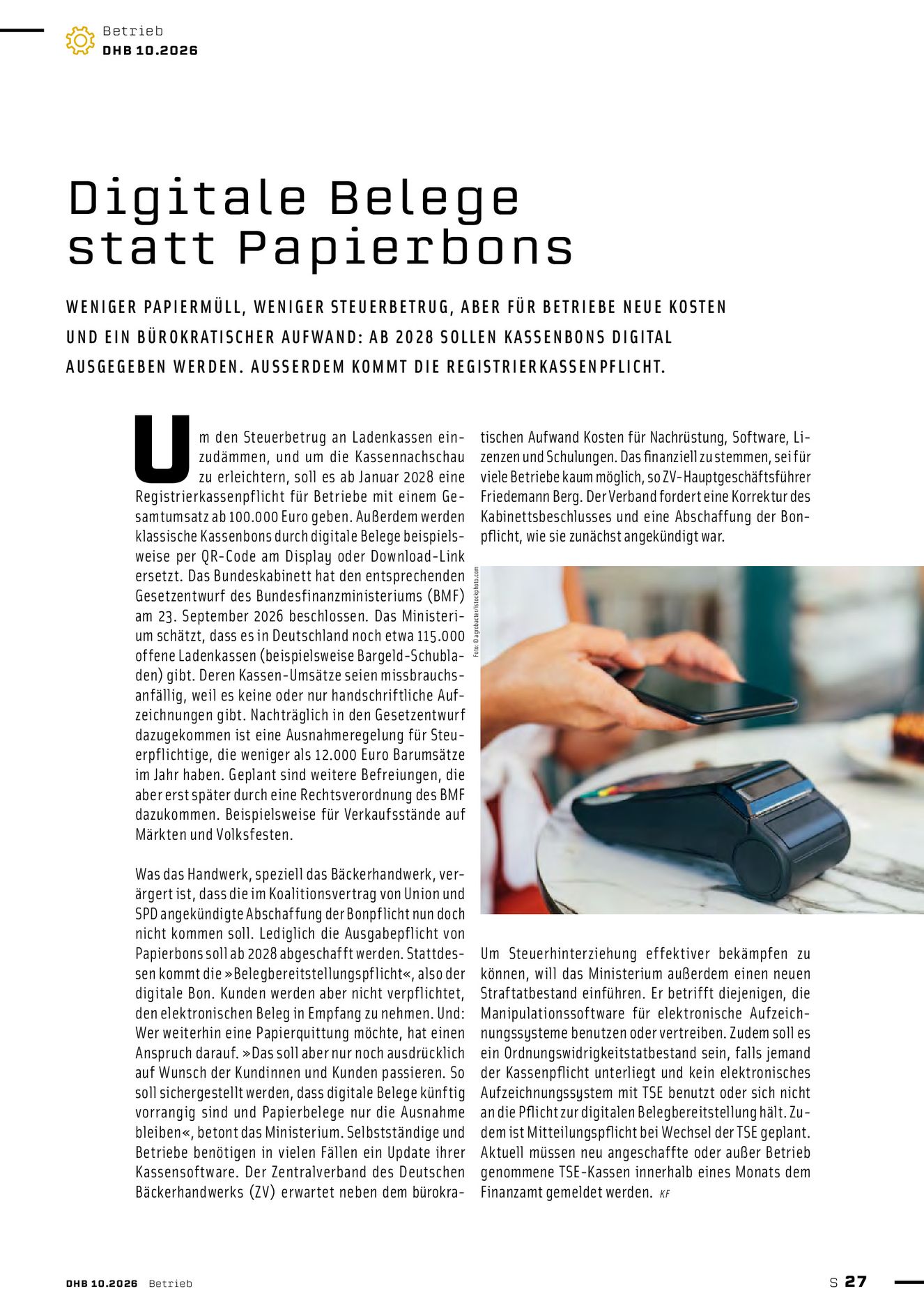 Betrieb
DHB 10.2026

Digitale Belege statt Papierbons

WENIGER PAPIERMÜLL, WENIGER STEUERBETRUG, ABER FÜR BETRIEBE NEUE KOSTEN UND EIN BÜROKRATISCHER AUFWAND: AB 2028 SOLLEN KASSENBONS DIGITAL AUSGEGEBEN WERDEN. AUSSERDEM KOMMT DIE REGISTRIERKASSENPFLICHT.

Um den Steuerbetrug an Ladenkassen einzudämmen, und um die Kassennachschau zu erleichtern, soll es ab Januar 2028 eine Registrierkassenpflicht für Betriebe mit einem Gesamtumsatz ab 100.000 Euro geben. Außerdem werden klassische Kassenbons durch digitale Belege beispielsweise per QR-Code am Display oder Download-Link ersetzt. Das Bundeskabinett hat den entsprechenden Gesetzentwurf des Bundesfinanzministeriums (BMF) am 23. September 2026 beschlossen. Das Ministerium schätzt, dass es in Deutschland noch etwa 115.000 offene Ladenkassen (beispielsweise Bargeld-Schubladen) gibt. Deren Kassen-Umsätze seien missbrauchsanfällig, weil es keine oder nur handschriftliche Aufzeichnungen gibt. Nachträglich in den Gesetzentwurf dazugekommen ist eine Ausnahmeregelung für Steuerpflichtige, die weniger als 12.000 Euro Barumsätze im Jahr haben. Geplant sind weitere Befreiungen, die aber erst später durch eine Rechtsverordnung des BMF dazukommen. Beispielsweise für Verkaufsstände auf Märkten und Volksfesten.

Was das Handwerk, speziell das Bäckerhandwerk, verärgert ist, dass die im Koalitionsvertrag von Union und SPD angekündigte Abschaffung der Bonpflicht nun doch nicht kommen soll. Lediglich die Ausgabepflicht von Papierbons soll ab 2028 abgeschafft werden. Stattdessen kommt die »Belegbereitstellungspflicht«, also der digitale Bon. Kunden werden aber nicht verpflichtet, den elektronischen Beleg in Empfang zu nehmen. Und: Wer weiterhin eine Papierquittung möchte, hat einen Anspruch darauf. »Das soll aber nur noch ausdrücklich auf Wunsch der Kundinnen und Kunden passieren. So soll sichergestellt werden, dass digitale Belege künftig vorrangig sind und Papierbelege nur die Ausnahme bleiben«, betont das Ministerium. Selbstständige und Betriebe benötigen in vielen Fällen ein Update ihrer Kassensoftware. Der Zentralverband des Deutschen Bäckerhandwerks (ZV) erwartet neben dem bürokratischen Aufwand Kosten für Nachrüstung, Software, Lizenzen und Schulungen. Das finanziell zu stemmen, sei für viele Betriebe kaum möglich, so ZV-Hauptgeschäftsführer Friedemann Berg. Der Verband fordert eine Korrektur des Kabinettsbeschlusses und eine Abschaffung der Bonpflicht, wie sie zunächst angekündigt war.

Foto: © agrobacter/istockphoto.com

Um Steuerhinterziehung effektiver bekämpfen zu können, will das Ministerium außerdem einen neuen Straftatbestand einführen. Er betrifft diejenigen, die Manipulationssoftware für elektronische Aufzeichnungssysteme benutzen oder vertreiben. Zudem soll es ein Ordnungswidrigkeitstatbestand sein, falls jemand der Kassenpflicht unterliegt und kein elektronisches Aufzeichnungssystem mit TSE benutzt oder sich nicht an die Pflicht zur digitalen Belegbereitstellung hält. Zudem ist Mitteilungspflicht bei Wechsel der TSE geplant. Aktuell müssen neu angeschaffte oder außer Betrieb genommene TSE-Kassen innerhalb eines Monats dem Finanzamt gemeldet werden. KF

DHB 10.2026 Betrieb

S 27